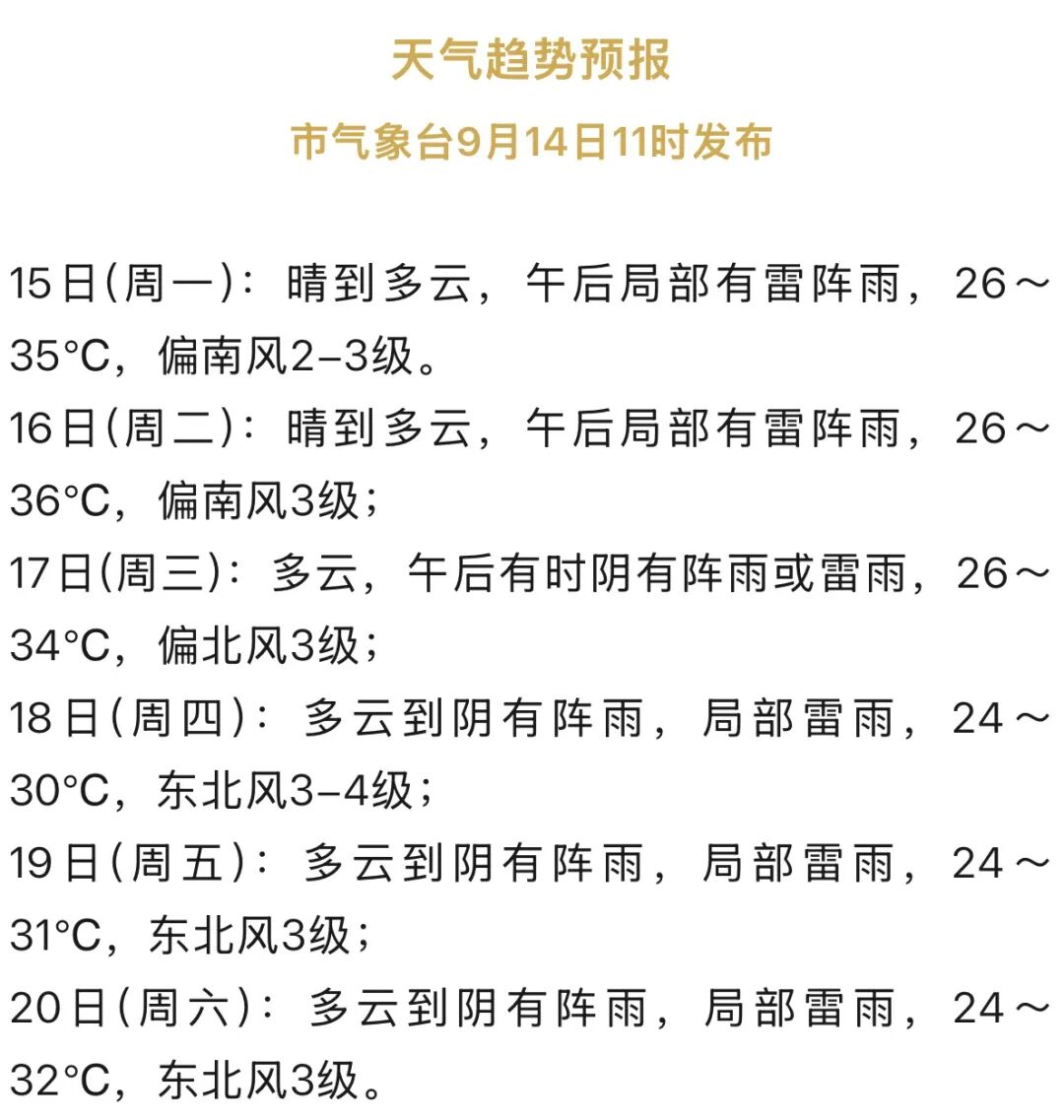 天气趋势预报

市气象台9月14日11时发布

15日(周一)：晴到多云，午后局部有雷阵雨，26～35°C，偏南风2–3级。

16日(周二)：晴到多云，午后局部有雷阵雨，26～36°C，偏南风3级；

17日(周三)：多云，午后有时阴有阵雨或雷雨，26～34°C，偏北风3级；

18日(周四)：多云到阴有阵雨，局部雷雨，24～30°C，东北风3–4级；

19日(周五)：多云到阴有阵雨，局部雷雨，24～31°C，东北风3级；

20日(周六)：多云到阴有阵雨，局部雷雨，24～32°C，东北风3级。